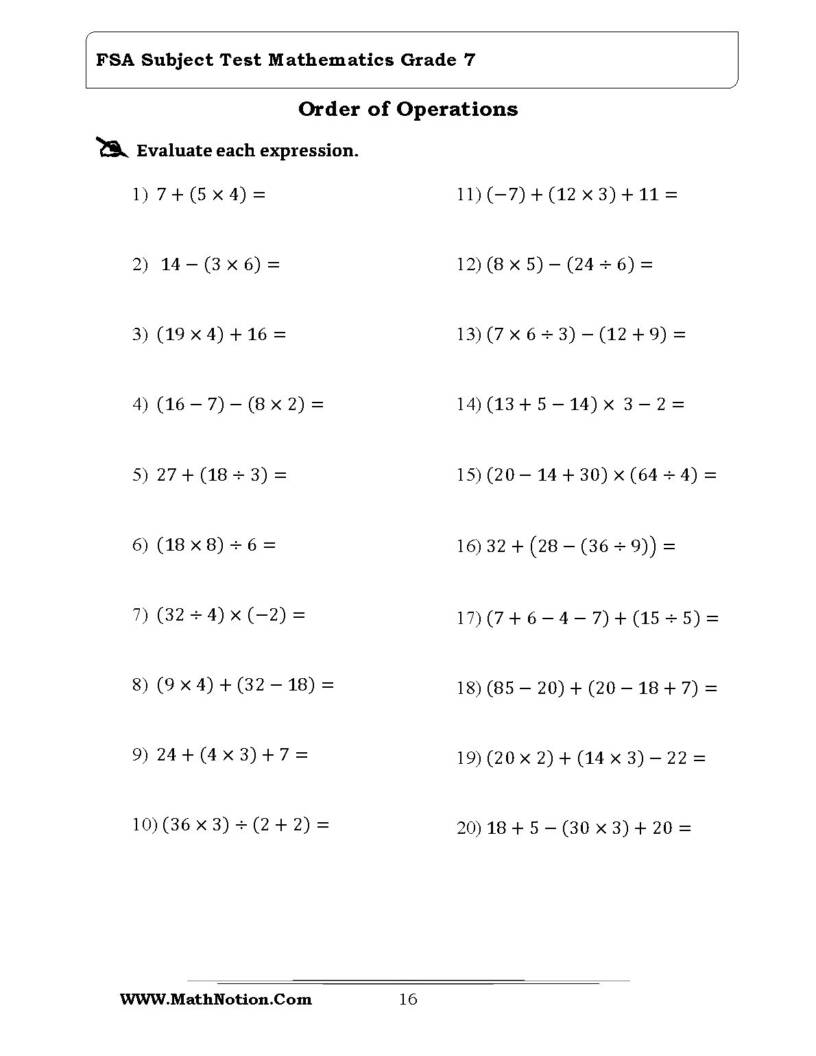 FSA Subject Test Mathematics Grade 7

Order of Operations

Evaluate each expression.

1) $7 + (5 \times 4) =$

2) $14 - (3 \times 6) =$

3) $(19 \times 4) + 16 =$

4) $(16 - 7) - (8 \times 2) =$

5) $27 + (18 \div 3) =$

6) $(18 \times 8) \div 6 =$

7) $(32 \div 4) \times (-2) =$

8) $(9 \times 4) + (32 - 18) =$

9) $24 + (4 \times 3) + 7 =$

10) $(36 \times 3) \div (2 + 2) =$

11) $(-7) + (12 \times 3) + 11 =$

12) $(8 \times 5) - (24 \div 6) =$

13) $(7 \times 6 \div 3) - (12 + 9) =$

14) $(13 + 5 - 14) \times 3 - 2 =$

15) $(20 - 14 + 30) \times (64 \div 4) =$

16) $32 + (28 - (36 \div 9)) =$

17) $(7 + 6 - 4 - 7) + (15 \div 5) =$

18) $(85 - 20) + (20 - 18 + 7) =$

19) $(20 \times 2) + (14 \times 3) - 22 =$

20) $18 + 5 - (30 \times 3) + 20 =$

WWW.MathNotion.Com 16